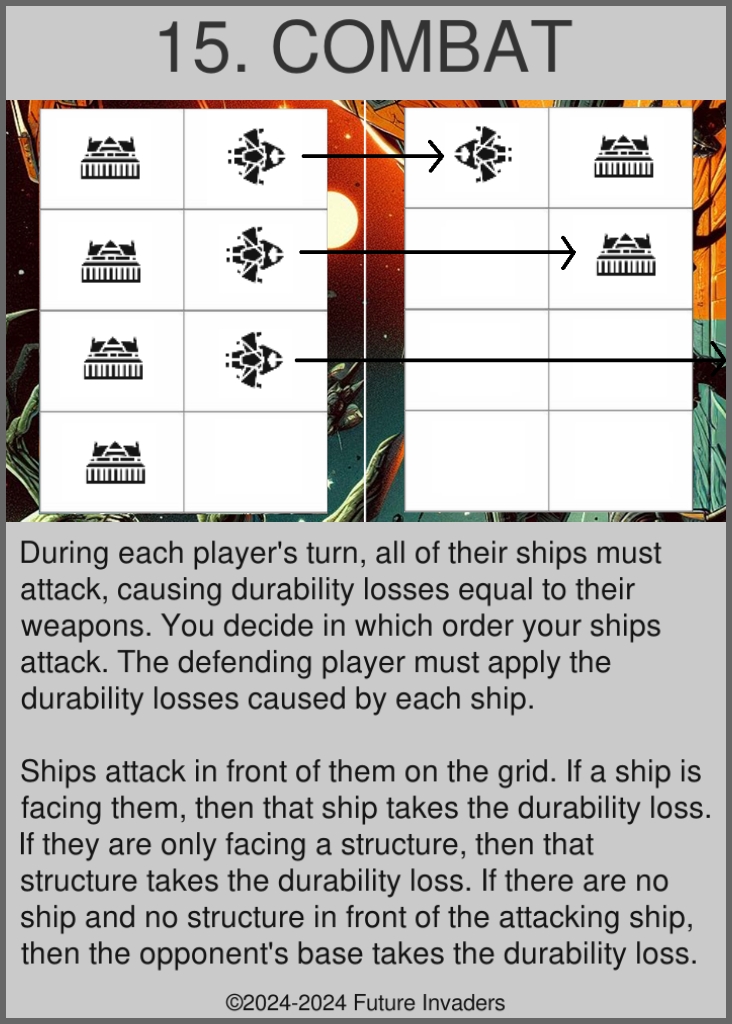 15. COMBAT

During each player's turn, all of their ships must attack, causing durability losses equal to their weapons. You decide in which order your ships attack. The defending player must apply the durability losses caused by each ship.

Ships attack in front of them on the grid. If a ship is facing them, then that ship takes the durability loss. If they are only facing a structure, then that structure takes the durability loss. If there are no ship and no structure in front of the attacking ship, then the opponent's base takes the durability loss.

©2024-2024 Future Invaders